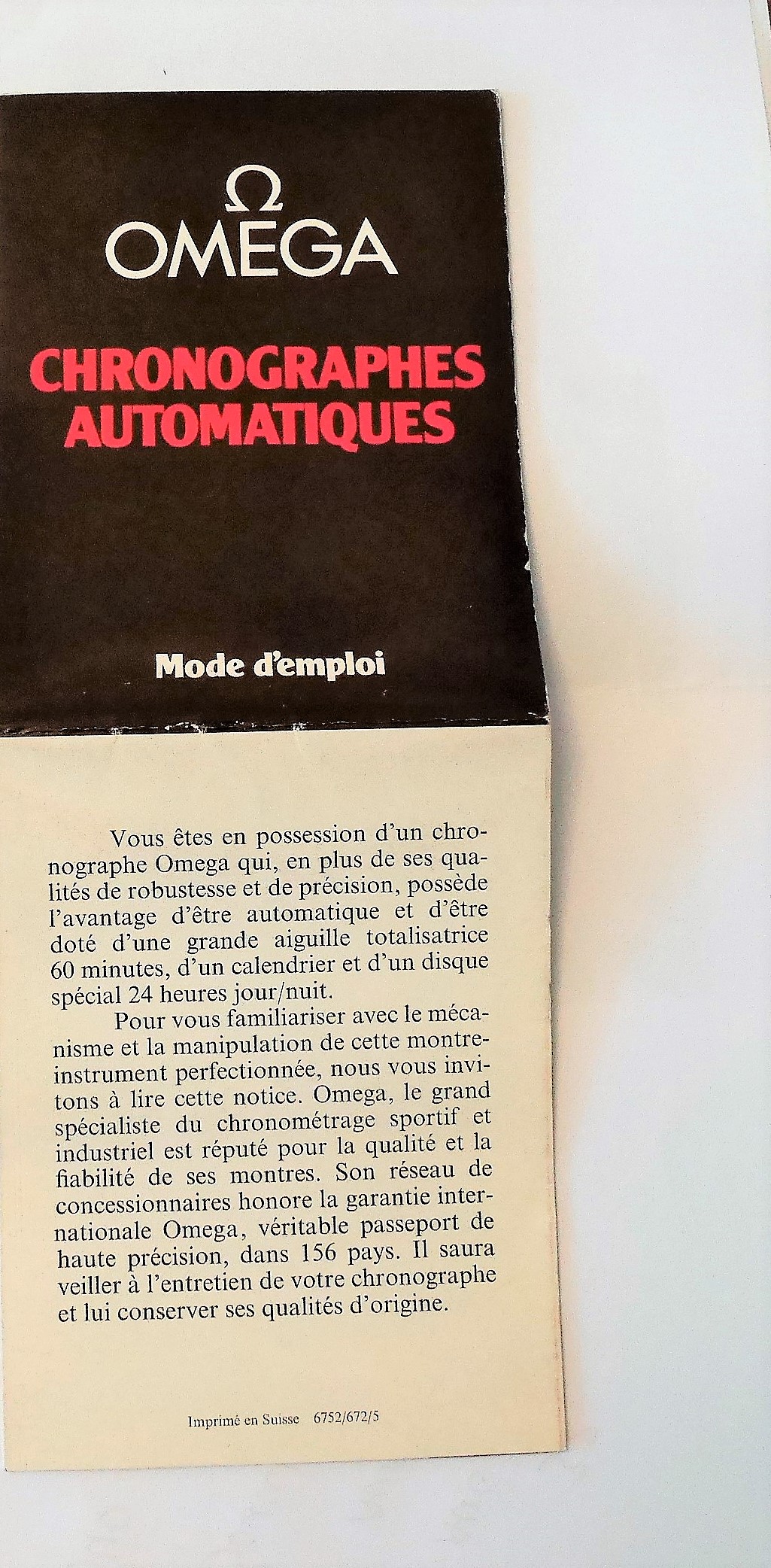 Ω
OMEGA

CHRONOGRAPHES
AUTOMATIQUES

Mode d'emploi

Vous êtes en possession d'un chronographe Omega qui, en plus de ses qualités de robustesse et de précision, possède l'avantage d'être automatique et d'être doté d'une grande aiguille totalisatrice 60 minutes, d'un calendrier et d'un disque spécial 24 heures jour/nuit.

Pour vous familiariser avec le mécanisme et la manipulation de cette montre-instrument perfectionnée, nous vous invitons à lire cette notice. Omega, le grand spécialiste du chronométrage sportif et industriel est réputé pour la qualité et la fiabilité de ses montres. Son réseau de concessionnaires honore la garantie internationale Omega, véritable passeport de haute précision, dans 156 pays. Il saura veiller à l'entretien de votre chronographe et lui conserver ses qualités d'origine.

Imprimé en Suisse 6752/672/5